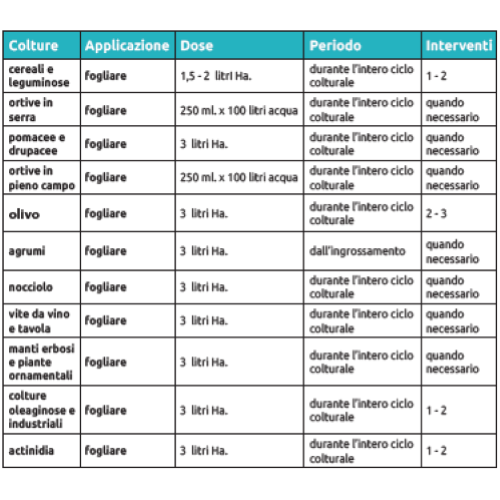 | Colture | Applicazione | Dose | Periodo | Interventi |
|---|---|---|---|---|
| cereali e leguminose | fogliare | 1,5 - 2 litri Ha. | durante l'intero ciclo colturale | 1 - 2 |
| ortive in serra | fogliare | 250 ml. x 100 litri acqua | durante l'intero ciclo colturale | quando necessario |
| pomacee e drupacee | fogliare | 3 litri Ha. | durante l'intero ciclo colturale | quando necessario |
| ortive in pieno campo | fogliare | 250 ml. x 100 litri acqua | durante l'intero ciclo colturale | quando necessario |
| olivo | fogliare | 3 litri Ha. | durante l'intero ciclo colturale | 2 - 3 |
| agrumi | fogliare | 3 litri Ha. | dall'ingrossamento | quando necessario |
| nocciolo | fogliare | 3 litri Ha. | durante l'intero ciclo colturale | quando necessario |
| vite da vino e tavola | fogliare | 3 litri Ha. | durante l'intero ciclo colturale | quando necessario |
| manti erbosi e piante ornamentali | fogliare | 3 litri Ha. | durante l'intero ciclo colturale | quando necessario |
| colture oleaginose e industriali | fogliare | 3 litri Ha. | durante l'intero ciclo colturale | 1 - 2 |
| actinidia | fogliare | 3 litri Ha. | durante l'intero ciclo colturale | 1 - 2 |